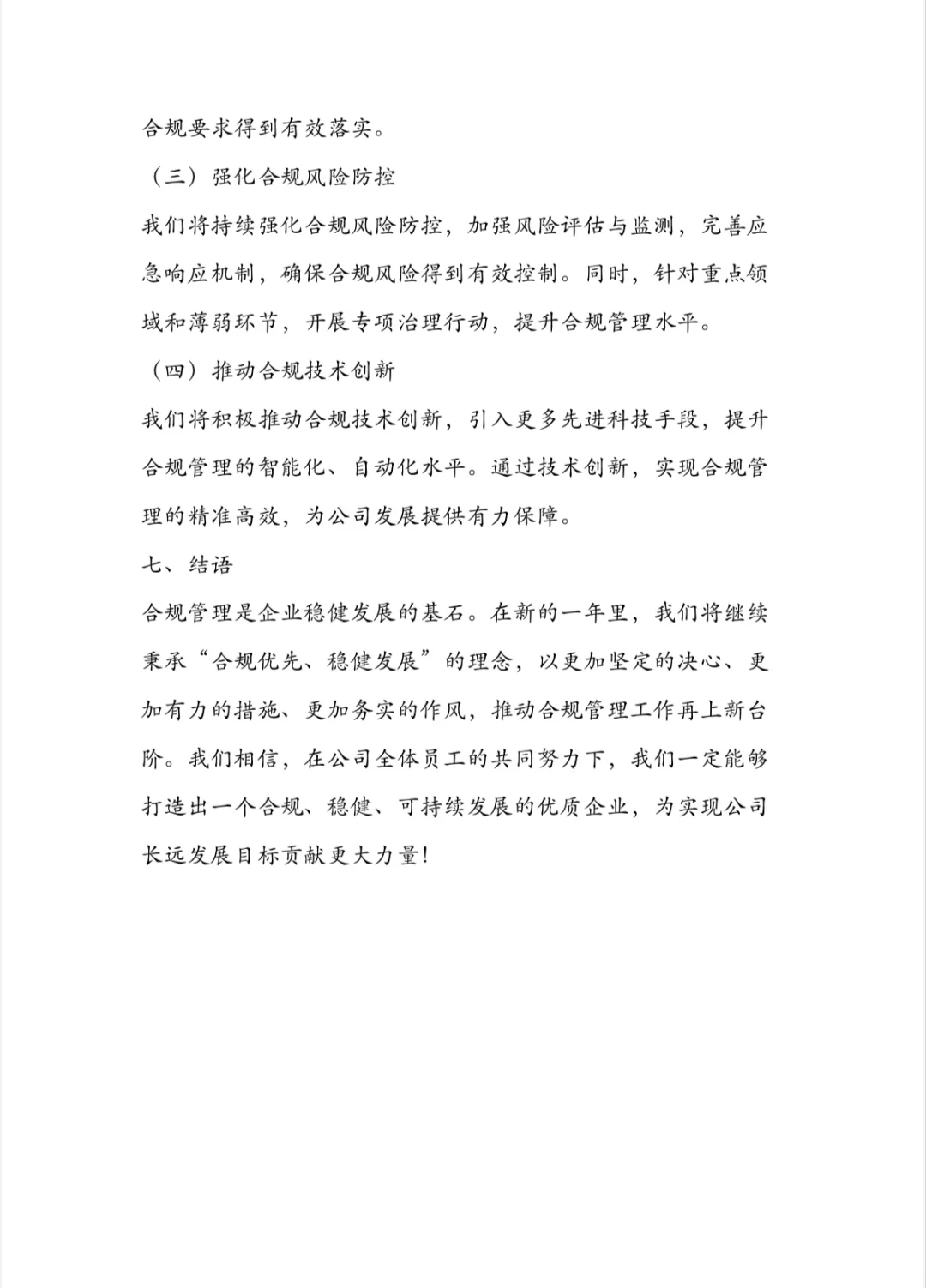 合规要求得到有效落实。

（三）强化合规风险防控

我们将持续强化合规风险防控，加强风险评估与监测，完善应急响应机制，确保合规风险得到有效控制。同时，针对重点领域和薄弱环节，开展专项治理行动，提升合规管理水平。

（四）推动合规技术创新

我们将积极推动合规技术创新，引入更多先进科技手段，提升合规管理的智能化、自动化水平。通过技术创新，实现合规管理的精准高效，为公司发展提供有力保障。

七、结语

合规管理是企业稳健发展的基石。在新的一年里，我们将继续秉承“合规优先、稳健发展”的理念，以更加坚定的决心、更加有力的措施、更加务实的作风，推动合规管理工作再上新台阶。我们相信，在公司全体员工的共同努力下，我们一定能够打造出一个合规、稳健、可持续发展的优质企业，为实现公司长远发展目标贡献更大力量!